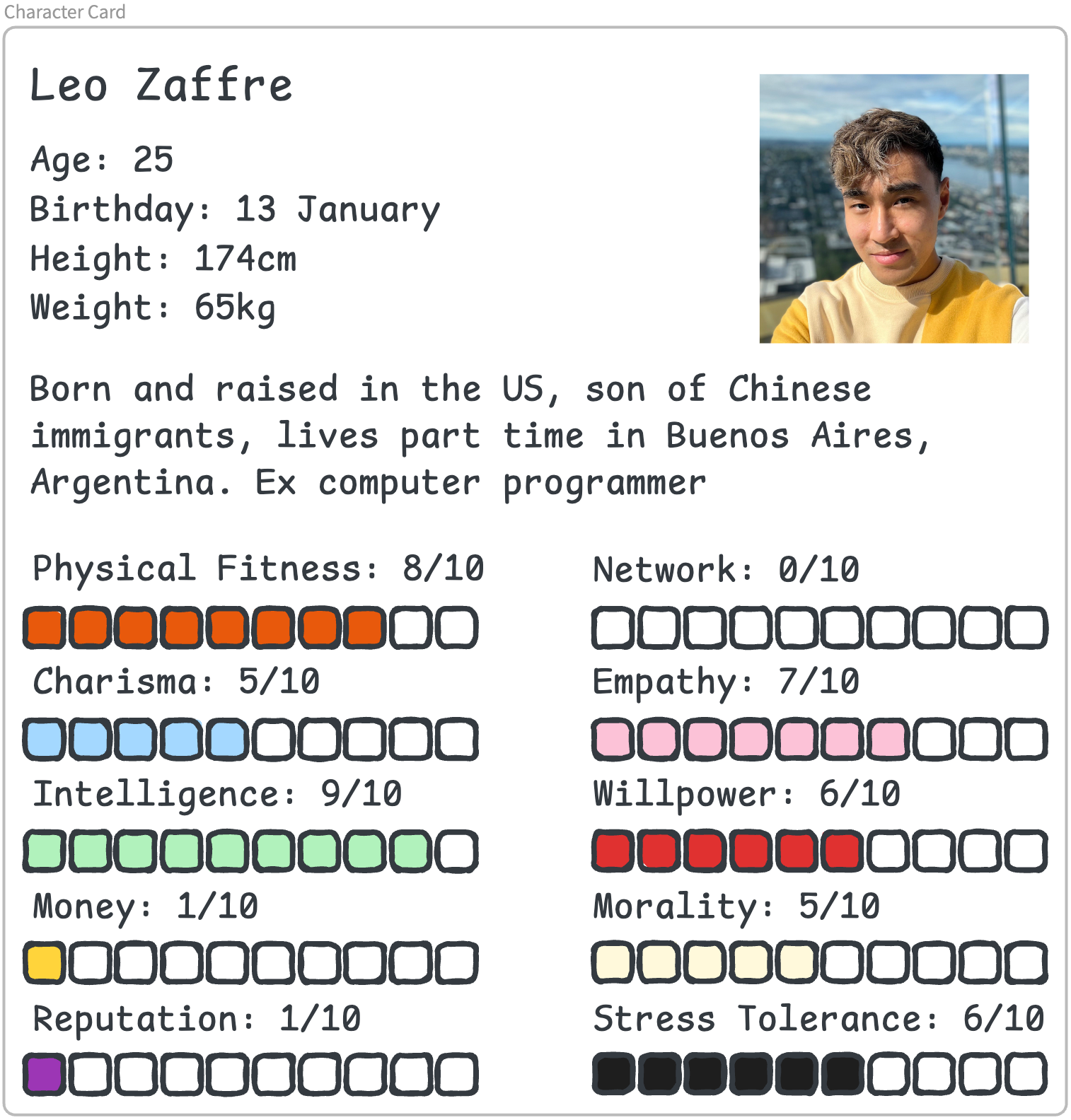 Character Card

Leo Zaffre

Age: 25
Birthday: 13 January
Height: 174cm
Weight: 65kg

Born and raised in the US, son of Chinese immigrants, lives part time in Buenos Aires, Argentina. Ex computer programmer

Physical Fitness: 8/10

Charisma: 5/10

Intelligence: 9/10

Money: 1/10

Reputation: 1/10

Network: 0/10

Empathy: 7/10

Willpower: 6/10

Morality: 5/10

Stress Tolerance: 6/10